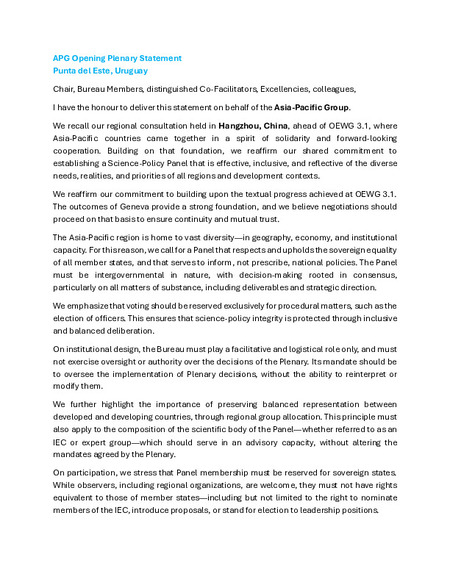 APG Opening Plenary Statement
Punta del Este, Uruguay

Chair, Bureau Members, distinguished Co-Facilitators, Excellencies, colleagues,

I have the honour to deliver this statement on behalf of the Asia-Pacific Group.

We recall our regional consultation held in Hangzhou, China, ahead of OEWG 3.1, where Asia-Pacific countries came together in a spirit of solidarity and forward-looking cooperation. Building on that foundation, we reaffirm our shared commitment to establishing a Science-Policy Panel that is effective, inclusive, and reflective of the diverse needs, realities, and priorities of all regions and development contexts.

We reaffirm our commitment to building upon the textual progress achieved at OEWG 3.1. The outcomes of Geneva provide a strong foundation, and we believe negotiations should proceed on that basis to ensure continuity and mutual trust.

The Asia-Pacific region is home to vast diversity—in geography, economy, and institutional capacity. For this reason, we call for a Panel that respects and upholds the sovereign equality of all member states, and that serves to inform, not prescribe, national policies. The Panel must be intergovernmental in nature, with decision-making rooted in consensus, particularly on all matters of substance, including deliverables and strategic direction.

We emphasize that voting should be reserved exclusively for procedural matters, such as the election of officers. This ensures that science-policy integrity is protected through inclusive and balanced deliberation.

On institutional design, the Bureau must play a facilitative and logistical role only, and must not exercise oversight or authority over the decisions of the Plenary. Its mandate should be to oversee the implementation of Plenary decisions, without the ability to reinterpret or modify them.

We further highlight the importance of preserving balanced representation between developed and developing countries, through regional group allocation. This principle must also apply to the composition of the scientific body of the Panel—whether referred to as an IEC or expert group—which should serve in an advisory capacity, without altering the mandates agreed by the Plenary.

On participation, we stress that Panel membership must be reserved for sovereign states. While observers, including regional organizations, are welcome, they must not have rights equivalent to those of member states—including but not limited to the right to nominate members of the IEC, introduce proposals, or stand for election to leadership positions.